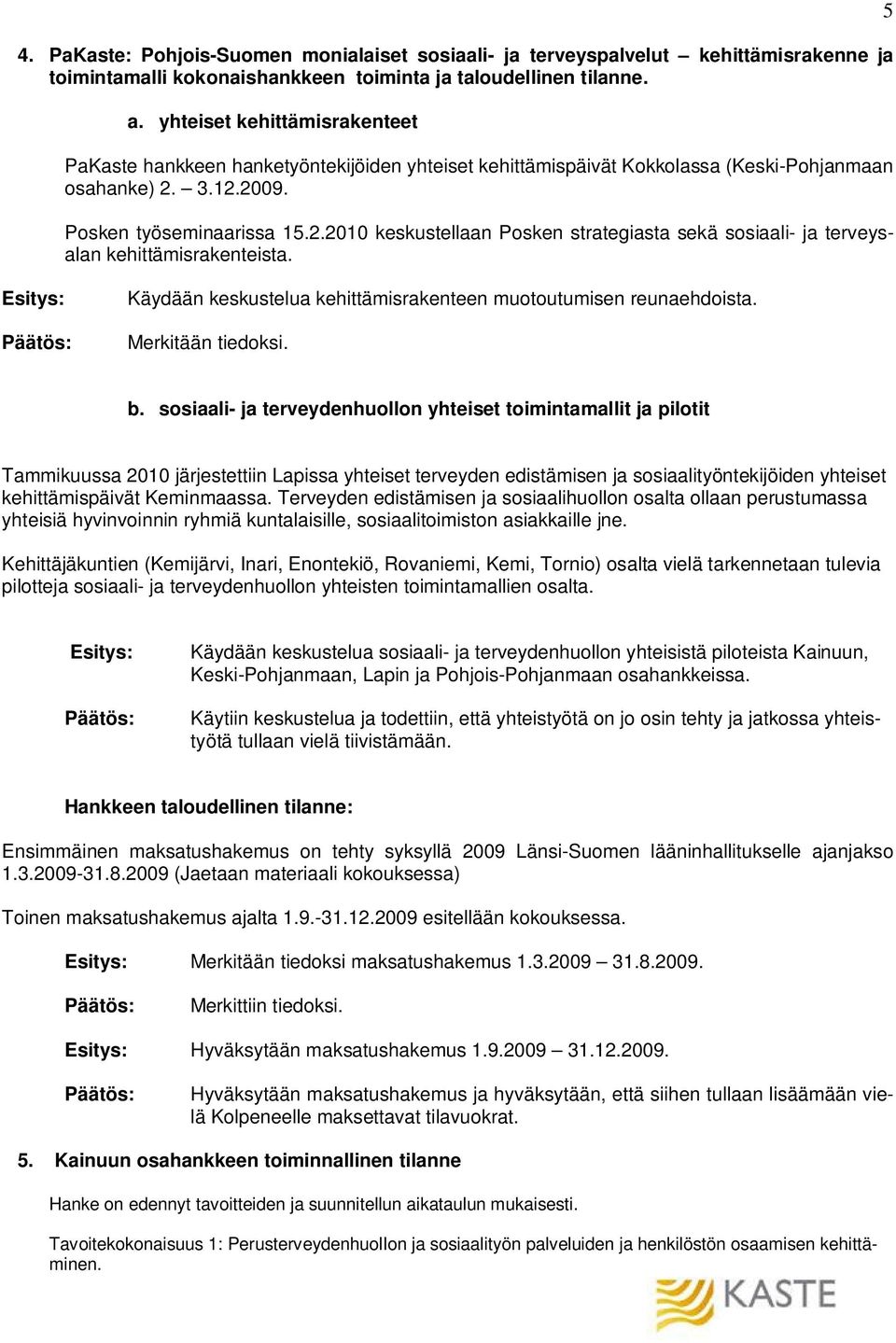 5

4. PaKaste: Pohjois-Suomen monialaiset sosiaali- ja terveyspalvelut – kehittämisrakenne ja toimintamalli kokonaishankkeen toiminta ja taloudellinen tilanne.

a. yhteiset kehittämisrakenteet

PaKaste hankkeen hanketyöntekijöiden yhteiset kehittämispäivät Kokkolassa (Keski-Pohjanmaan osahanke) 2. – 3.12.2009.

Posken työseminaarissa 15.2.2010 keskustellaan Posken strategiasta sekä sosiaali- ja terveysalan kehittämisrakenteista.

Esitys: Käydään keskustelua kehittämisrakenteen muotoutumisen reunaehdoista.

Päätös: Merkitään tiedoksi.

b. sosiaali- ja terveydenhuollon yhteiset toimintamallit ja pilotit

Tammikuussa 2010 järjestettiin Lapissa yhteiset terveyden edistämisen ja sosiaalityöntekijöiden yhteiset kehittämispäivät Keminmaassa. Terveyden edistämisen ja sosiaalihuollon osalta ollaan perustumassa yhteisiä hyvinvoinnin ryhmiä kuntalaisille, sosiaalitoimiston asiakkaille jne.

Kehittäjäkuntien (Kemijärvi, Inari, Enontekiö, Rovaniemi, Kemi, Tornio) osalta vielä tarkennetaan tulevia pilotteja sosiaali- ja terveydenhuollon yhteisten toimintamallien osalta.

Esitys: Käydään keskustelua sosiaali- ja terveydenhuollon yhteisistä piloteista Kainuun, Keski-Pohjanmaan, Lapin ja Pohjois-Pohjanmaan osahankkeissa.

Päätös: Käytiin keskustelua ja todettiin, että yhteistyötä on jo osin tehty ja jatkossa yhteistyötä tullaan vielä tiivistämään.

Hankkeen taloudellinen tilanne:

Ensimmäinen maksatushakemus on tehty syksyllä 2009 Länsi-Suomen lääninhallitukselle ajanjakso 1.3.2009-31.8.2009 (Jaetaan materiaali kokouksessa)

Toinen maksatushakemus ajalta 1.9.-31.12.2009 esitellään kokouksessa.

Esitys: Merkitään tiedoksi maksatushakemus 1.3.2009 – 31.8.2009.

Päätös: Merkittiin tiedoksi.

Esitys: Hyväksytään maksatushakemus 1.9.2009 – 31.12.2009.

Päätös: Hyväksytään maksatushakemus ja hyväksytään, että siihen tullaan lisäämään vielä Kolpeneelle maksettavat tilavuokrat.

5. Kainuun osahankkeen toiminnallinen tilanne

Hanke on edennyt tavoitteiden ja suunnitellun aikataulun mukaisesti.

Tavoitekokonaisuus 1: Perusterveydenhuollon ja sosiaalityön palveluiden ja henkilöstön osaamisen kehittäminen.

KASTE